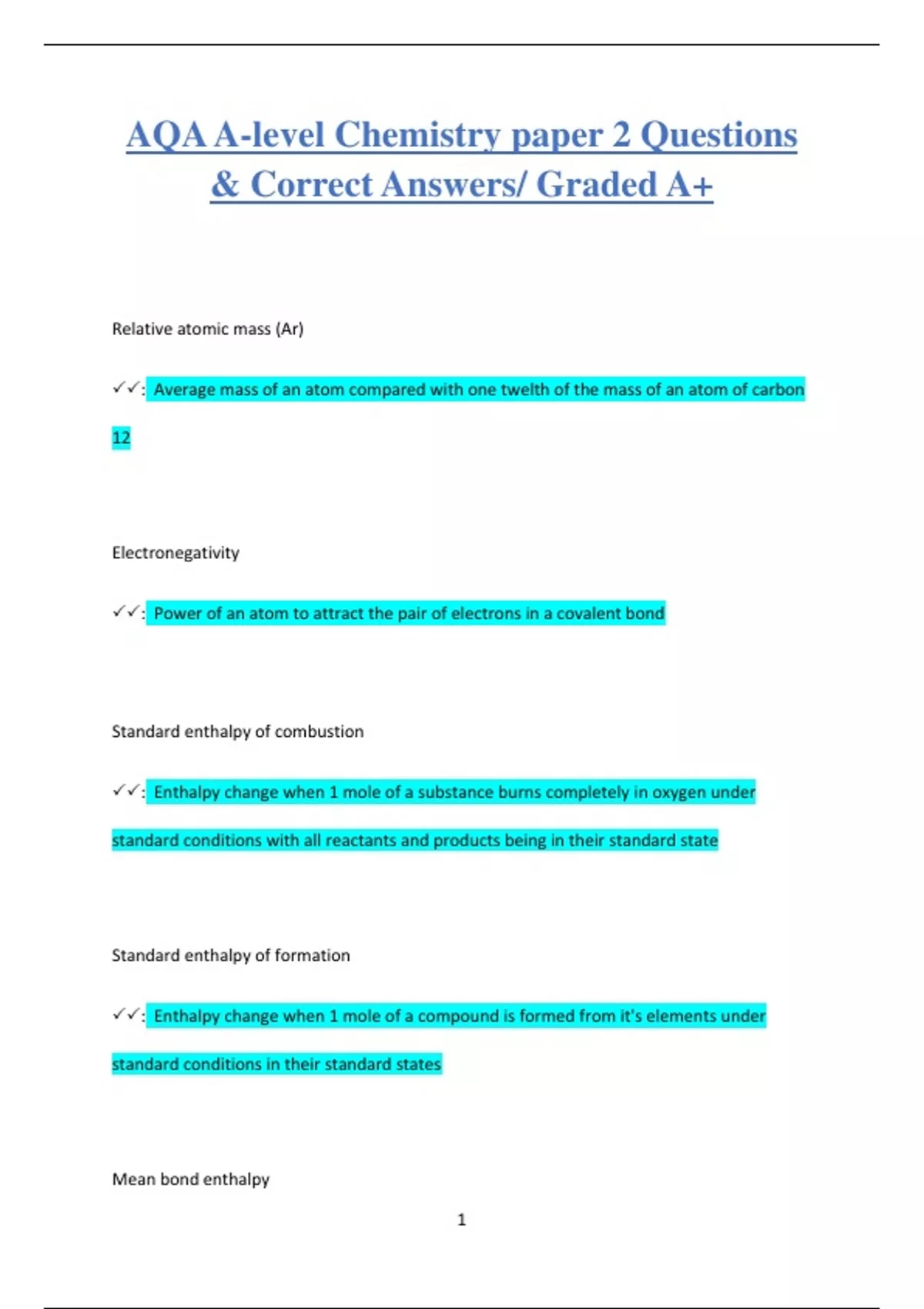 AQA A-level Chemistry paper 2 Questions & Correct Answers/ Graded A+

Relative atomic mass (Ar)

✓✓: Average mass of an atom compared with one twelth of the mass of an atom of carbon 12

Electronegativity

✓✓: Power of an atom to attract the pair of electrons in a covalent bond

Standard enthalpy of combustion

✓✓: Enthalpy change when 1 mole of a substance burns completely in oxygen under standard conditions with all reactants and products being in their standard state

Standard enthalpy of formation

✓✓: Enthalpy change when 1 mole of a compound is formed from it's elements under standard conditions in their standard states

Mean bond enthalpy

1